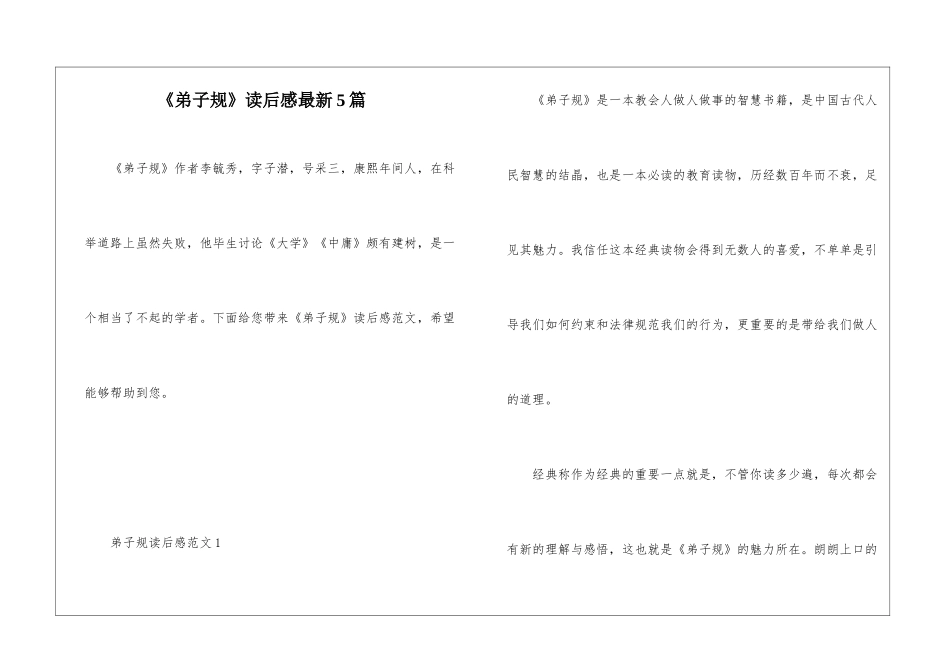 《弟子规》读后感最新5篇

《弟子规》作者李毓秀，字子潜，号采三，康熙年间人，在科举道路上虽然失败，他毕生讨论《大学》《中庸》颇有建树，是一个相当了不起的学者。下面给您带来《弟子规》读后感范文，希望能够帮助到您。

弟子规读后感范文1

《弟子规》是一本教会人做人做事的智慧书籍，是中国古代人民智慧的结晶，也是一本必读的教育读物，历经数百年而不衰，足见其魅力。我信任这本经典读物会得到无数人的喜爱，不单单是引导我们如何约束和法律规范我们的行为，更重要的是带给我们做人的道理。

经典称作为经典的重要一点就是，不管你读多少遍，每次都会有新的理解与感悟，这也就是《弟子规》的魅力所在。朗朗上口的